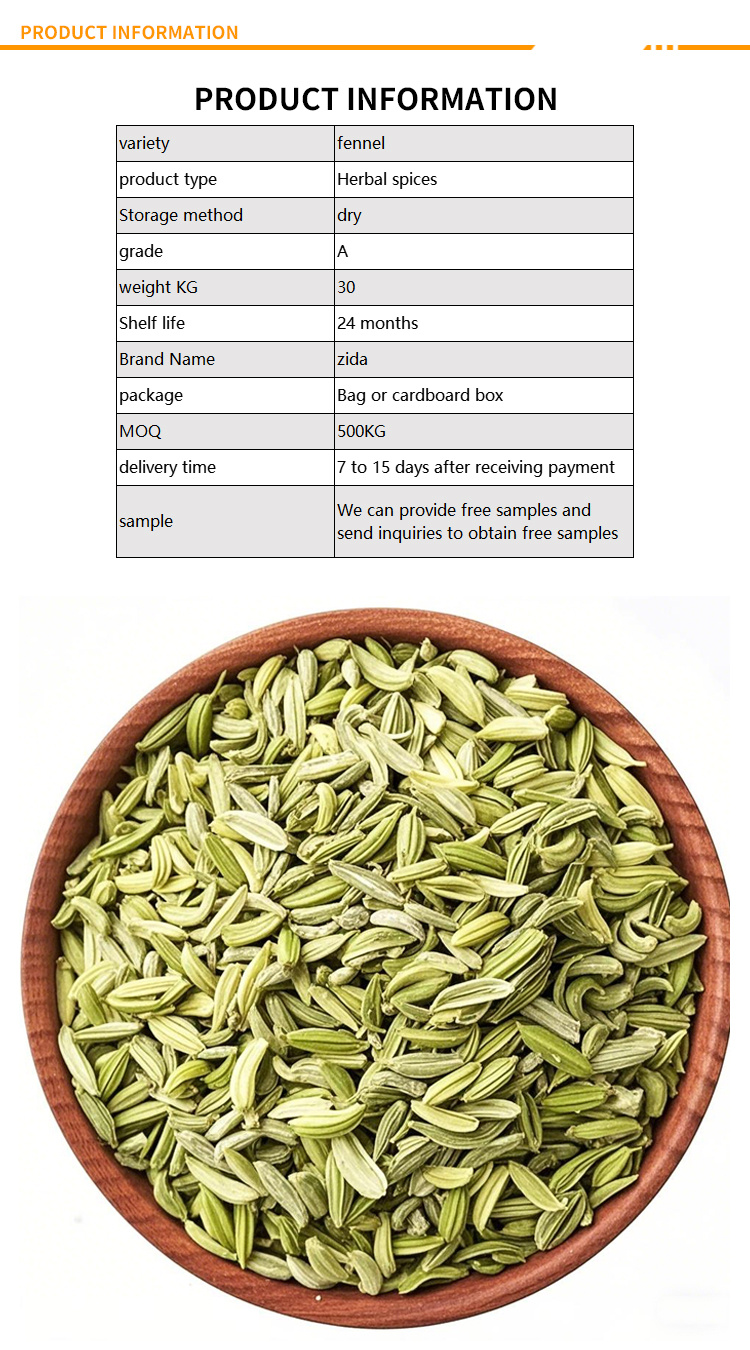 PRODUCT INFORMATION

PRODUCT INFORMATION

| variety | fennel |
|---|---|
| product type | Herbal spices |
| Storage method | dry |
| grade | A |
| weight KG | 30 |
| Shelf life | 24 months |
| Brand Name | zida |
| package | Bag or cardboard box |
| MOQ | 500KG |
| delivery time | 7 to 15 days after receiving payment |
| sample | We can provide free samples and send inquiries to obtain free samples |